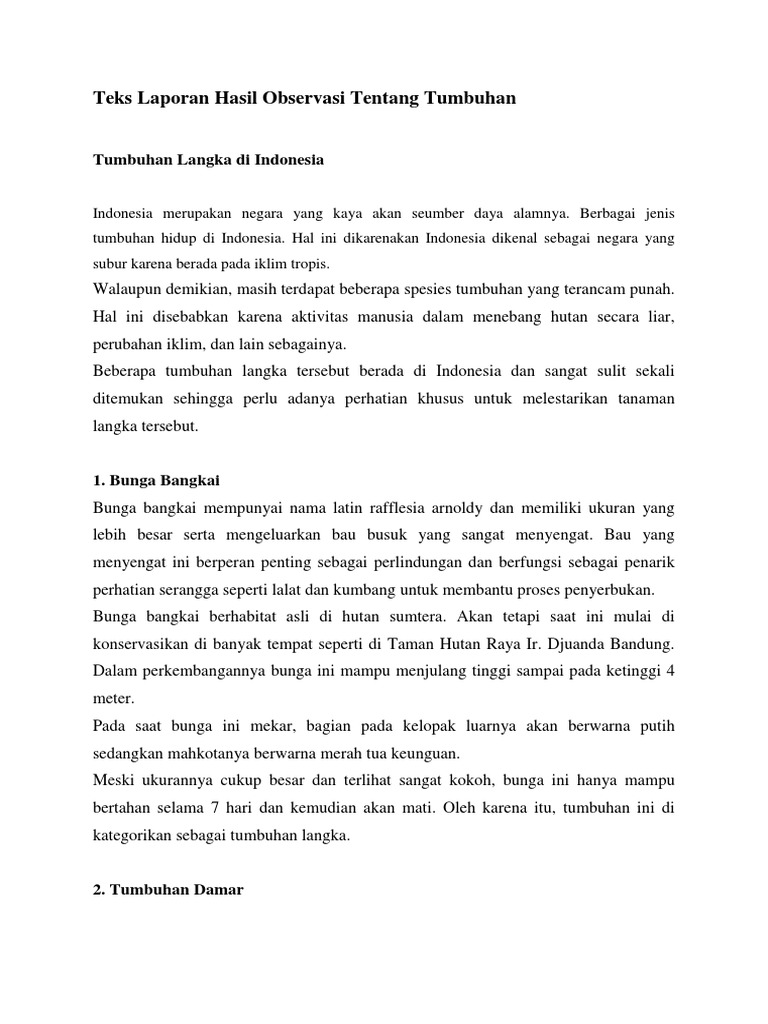 Teks Laporan Hasil Observasi Tentang Tumbuhan

Tumbuhan Langka di Indonesia

Indonesia merupakan negara yang kaya akan seumber daya alamnya. Berbagai jenis tumbuhan hidup di Indonesia. Hal ini dikarenakan Indonesia dikenal sebagai negara yang subur karena berada pada iklim tropis.

Walaupun demikian, masih terdapat beberapa spesies tumbuhan yang terancam punah. Hal ini disebabkan karena aktivitas manusia dalam menebang hutan secara liar, perubahan iklim, dan lain sebagainya.

Beberapa tumbuhan langka tersebut berada di Indonesia dan sangat sulit sekali ditemukan sehingga perlu adanya perhatian khusus untuk melestarikan tanaman langka tersebut.

1. Bunga Bangkai

Bunga bangkai mempunyai nama latin rafflesia arnoldy dan memiliki ukuran yang lebih besar serta mengeluarkan bau busuk yang sangat menyengat. Bau yang menyengat ini berperan penting sebagai perlindungan dan berfungsi sebagai penarik perhatian serangga seperti lalat dan kumbang untuk membantu proses penyerbukan.

Bunga bangkai berhabitat asli di hutan sumtera. Akan tetapi saat ini mulai di konservasikan di banyak tempat seperti di Taman Hutan Raya Ir. Djuanda Bandung. Dalam perkembangannya bunga ini mampu menjulang tinggi sampai pada ketinggi 4 meter.

Pada saat bunga ini mekar, bagian pada kelopak luarnya akan berwarna putih sedangkan mahkotanya berwarna merah tua keunguan.

Meski ukurannya cukup besar dan terlihat sangat kokoh, bunga ini hanya mampu bertahan selama 7 hari dan kemudian akan mati. Oleh karena itu, tumbuhan ini di kategorikan sebagai tumbuhan langka.

2. Tumbuhan Damar